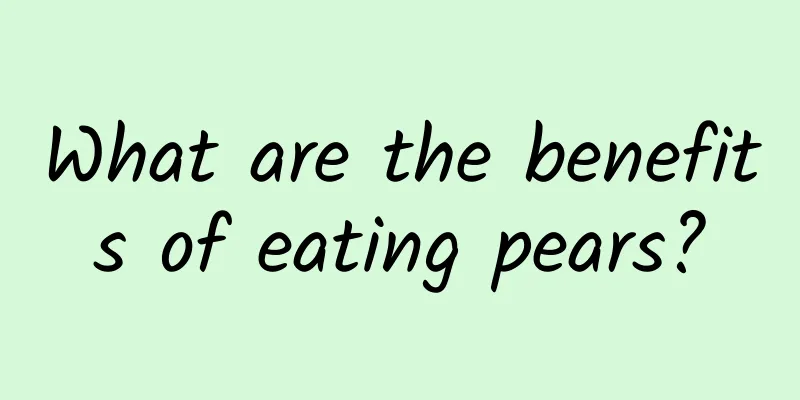 What are the benefits of eating pears?